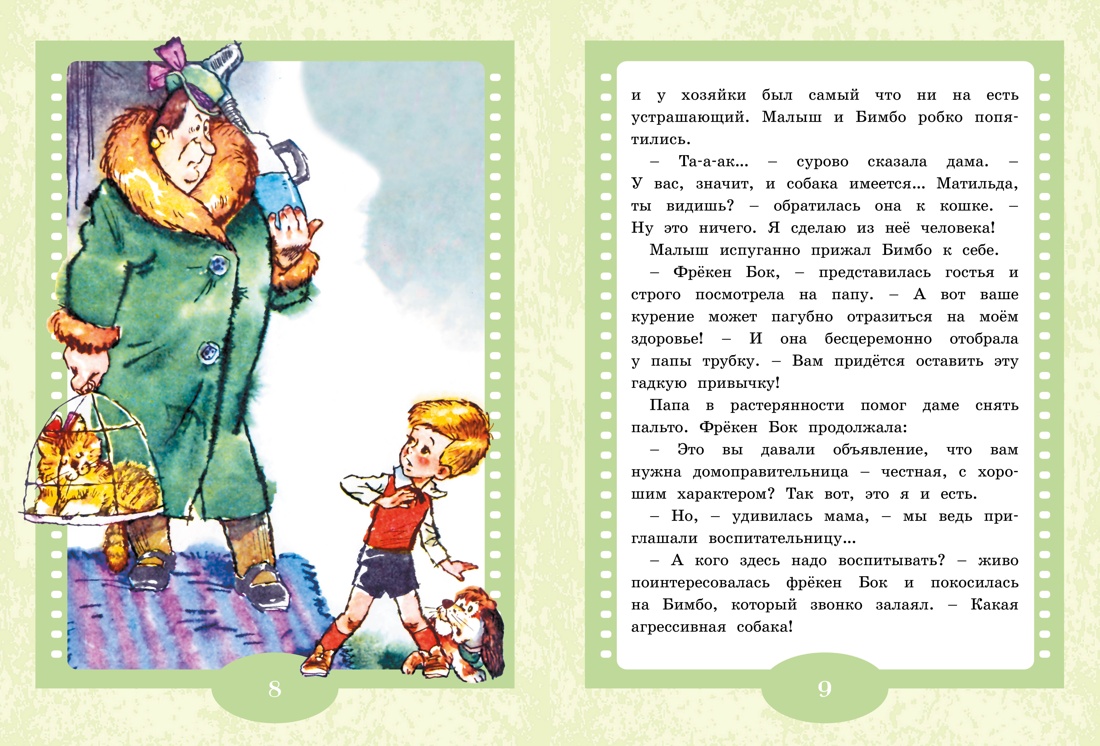 8

и у хозяйки был самый что ни на есть устрашающий. Малыш и Бимбо робко попятились.

– Та-а-ак... – сурово сказала дама. – У вас, значит, и собака имеется... Матильда, ты видишь? – обратилась она к кошке. – Ну это ничего. Я сделаю из неё человека!

Малыш испуганно прижал Бимбо к себе.

– Фрёкен Бок, – представилась гостья и строго посмотрела на папу. – А вот ваше курение может пагубно отразиться на моём здоровье! – И она бесцеремонно отобрала у папы трубку. – Вам придётся оставить эту гадкую привычку!

Папа в растерянности помог даме снять пальто. Фрёкен Бок продолжала:

– Это вы давали объявление, что вам нужна домоправительница – честная, с хорошим характером? Так вот, это я и есть.

– Но, – удивилась мама, – мы ведь приглашали воспитательницу...

– А кого здесь надо воспитывать? – живо поинтересовалась фрёкен Бок и покосилась на Бимбо, который звонко залаял. – Какая агрессивная собака!

9